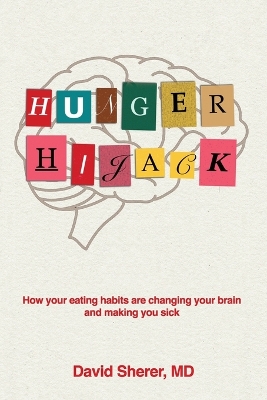 HUNGER HIJACK

How your eating habits are changing your brain and making you sick

David Sherer, MD